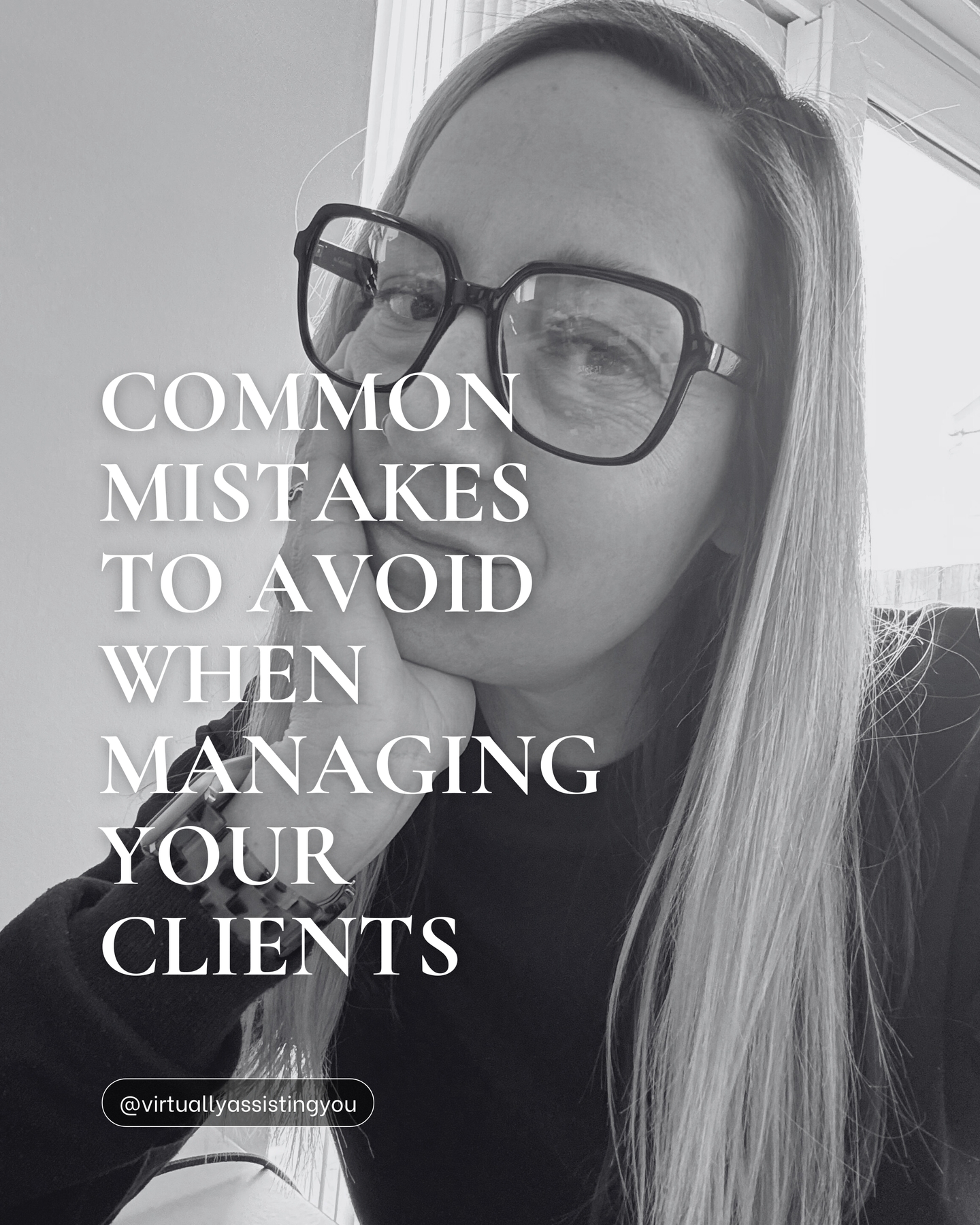 COMMON MISTAKES TO AVOID WHEN MANAGING YOUR CLIENTS

@virtuallyassistingyou